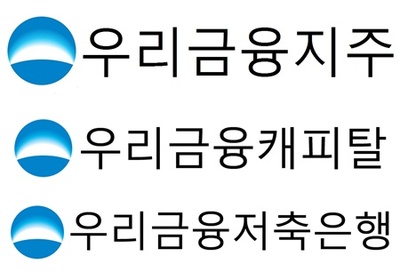 우리금융지주

우리금융캐피탈

우리금융저축은행